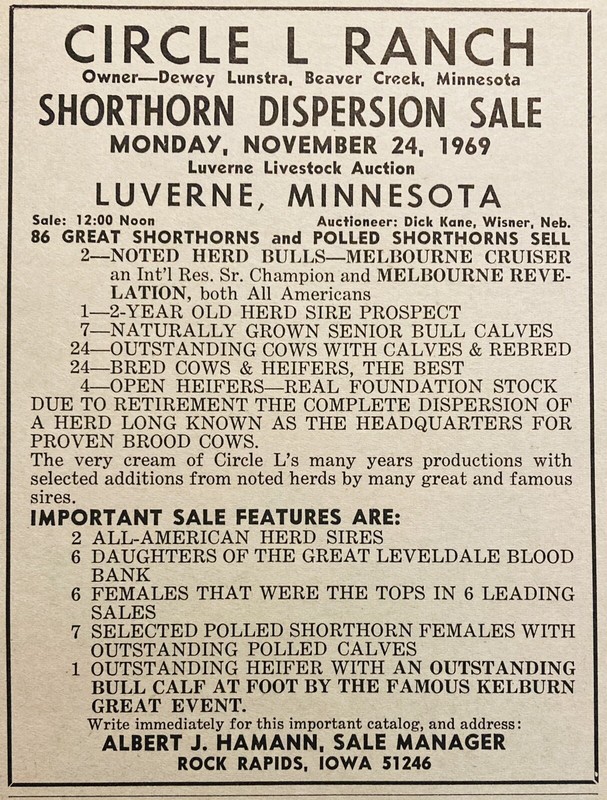 CIRCLE L RANCH
Owner—Dewey Lunstra, Beaver Creek, Minnesota
SHORTHORN DISPERSION SALE
MONDAY, NOVEMBER 24, 1969
Luverne Livestock Auction
LUVERNE, MINNESOTA
Sale: 12:00 Noon Auctioneer: Dick Kane, Wisner, Neb.
86 GREAT SHORTHORNS and POLLED SHORTHORNS SELL
2—NOTED HERD BULLS—MELBOURNE CRUISER an Int'l Res. Sr. Champion and MELBOURNE REVELATION, both All Americans
1—2-YEAR OLD HERD SIRE PROSPECT
7—NATURALLY GROWN SENIOR BULL CALVES
24—OUTSTANDING COWS WITH CALVES & REBRED
24—BRED COWS & HEIFERS, THE BEST
4—OPEN HEIFERS—REAL FOUNDATION STOCK
DUE TO RETIREMENT THE COMPLETE DISPERSION OF A HERD LONG KNOWN AS THE HEADQUARTERS FOR PROVEN BROOD COWS.
The very cream of Circle L's many years productions with selected additions from noted herds by many great and famous sires.
IMPORTANT SALE FEATURES ARE:
2 ALL-AMERICAN HERD SIRES
6 DAUGHTERS OF THE GREAT LEVELDALE BLOOD BANK
6 FEMALES THAT WERE THE TOPS IN 6 LEADING SALES
7 SELECTED POLLED SHORTHORN FEMALES WITH OUTSTANDING POLLED CALVES
1 OUTSTANDING HEIFER WITH AN OUTSTANDING BULL CALF AT FOOT BY THE FAMOUS KELBURN GREAT EVENT.
Write immediately for this important catalog, and address:
ALBERT J. HAMANN, SALE MANAGER
ROCK RAPIDS, IOWA 51246